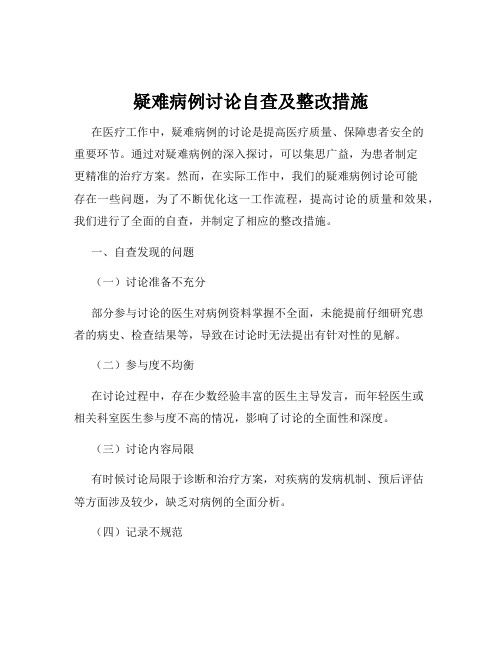 疑难病例讨论自查及整改措施

在医疗工作中，疑难病例的讨论是提高医疗质量、保障患者安全的重要环节。通过对疑难病例的深入探讨，可以集思广益，为患者制定更精准的治疗方案。然而，在实际工作中，我们的疑难病例讨论可能存在一些问题，为了不断优化这一工作流程，提高讨论的质量和效果，我们进行了全面的自查，并制定了相应的整改措施。

一、自查发现的问题

（一）讨论准备不充分

部分参与讨论的医生对病例资料掌握不全面，未能提前仔细研究患者的病史、检查结果等，导致在讨论时无法提出有针对性的见解。

（二）参与度不均衡

在讨论过程中，存在少数经验丰富的医生主导发言，而年轻医生或相关科室医生参与度不高的情况，影响了讨论的全面性和深度。

（三）讨论内容局限

有时候讨论局限于诊断和治疗方案，对疾病的发病机制、预后评估等方面涉及较少，缺乏对病例的全面分析。

（四）记录不规范